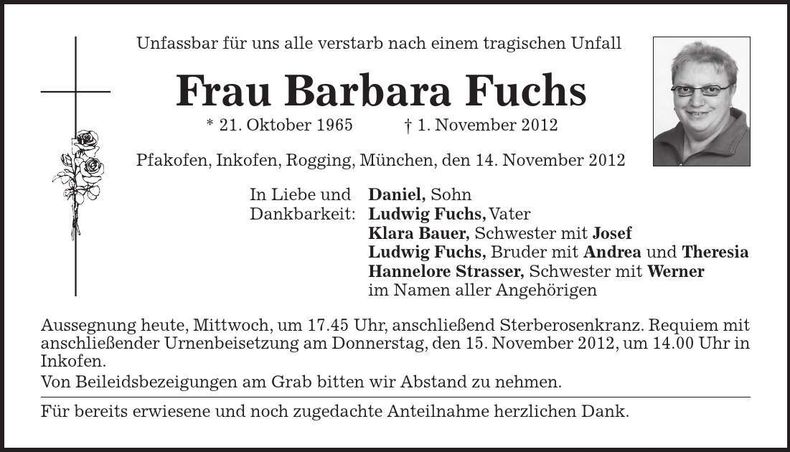 Unfassbar für uns alle verstarb nach einem tragischen Unfall

Frau Barbara Fuchs

* 21. Oktober 1965 † 1. November 2012

Pfakofen, Inkofen, Rogging, München, den 14. November 2012

In Liebe und Dankbarkeit: Daniel, Sohn
Ludwig Fuchs, Vater
Klara Bauer, Schwester mit Josef
Ludwig Fuchs, Bruder mit Andrea und Theresia
Hannelore Strasser, Schwester mit Werner
im Namen aller Angehörigen

Aussegnung heute, Mittwoch, um 17.45 Uhr, anschließend Sterberosenkranz. Requiem mit anschließender Urnenbeisetzung am Donnerstag, den 15. November 2012, um 14.00 Uhr in Inkofen.

Von Beileidsbezeigungen am Grab bitten wir Abstand zu nehmen.

Für bereits erwiesene und noch zugedachte Anteilnahme herzlichen Dank.